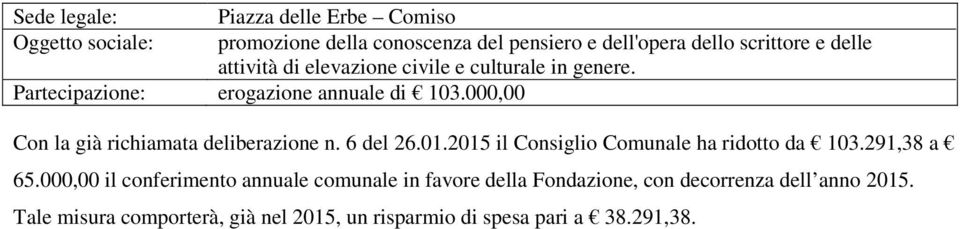 | Sede legale: | Piazza delle Erbe – Comiso |
|---|---|
| Oggetto sociale: | promozione della conoscenza del pensiero e dell'opera dello scrittore e delle attività di elevazione civile e culturale in genere. |
| Partecipazione: | erogazione annuale di € 103.000,00 |

Con la già richiamata deliberazione n. 6 del 26.01.2015 il Consiglio Comunale ha ridotto da € 103.291,38 a € 65.000,00 il conferimento annuale comunale in favore della Fondazione, con decorrenza dell'anno 2015.

Tale misura comporterà, già nel 2015, un risparmio di spesa pari a € 38.291,38.